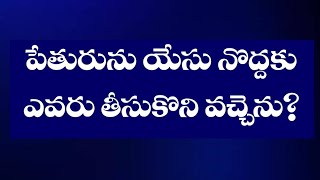 పేతురును యేసు నొద్దకు ఎవరు తీసుకొని వచ్చెను?